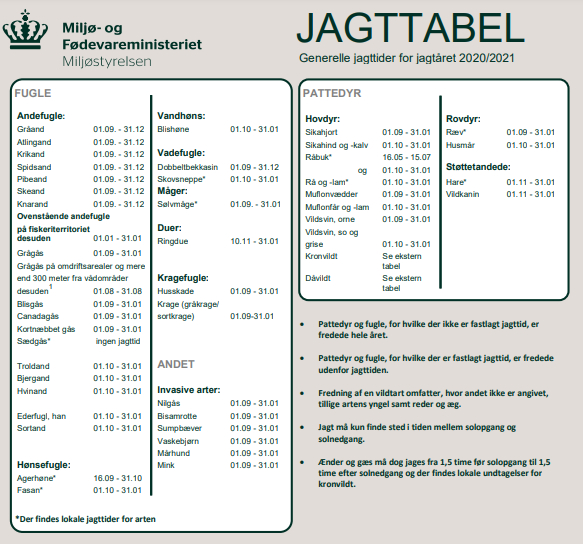 Miljø- og Fødevareministeriet
Miljøstyrelsen

JAGTTABEL
Generelle jagttider for jagtåret 2020/2021

FUGLE

Andefugle:
Gråand 01.09. - 31.12
Atlingand 01.09. - 31.12
Krikand 01.09. - 31.12
Spidsand 01.09. - 31.12
Pibeand 01.09. - 31.12
Skeand 01.09. - 31.12
Knarand 01.09. - 31.12
Ovenstående andefugle på fiskeriterritoriet desuden 01.01 - 31.01
Grågås 01.09 - 31.01
Grågås på omdriftsarealer og mere end 300 meter fra vådområder desuden$^1$ 01.08 - 31.08
Blisgås 01.09 - 31.01
Canadagås 01.09 - 31.01
Kortnæbbet gås 01.09 - 31.01
Sædgås* ingen jagttid

Troldand 01.10 - 31.01
Bjergand 01.10 - 31.01
Hvinand 01.10 - 31.01

Ederfugl, han 01.10 - 31.01
Sortand 01.10 - 31.01

Hønsefugle:
Agerhøne* 16.09 - 31.10
Fasan* 01.10 - 31.01

Vandhøns:
Blishøne 01.10 - 31.01

Vadefugle:
Dobbeltbekkasin 01.09 - 31.12
Skovsneppe* 01.10 - 31.01
Måger:
Sølvmåge* 01.09. - 31.01

Duer:
Ringdue 10.11 - 31.01

Kragefugle:
Husskade 01.09 - 31.01
Krage (gråkrage/ sortkrage) 01.09-31.01

ANDET

Invasive arter:
Nilgås 01.09 - 31.01
Bisamrotte 01.09 - 31.01
Sumpbæver 01.09 - 31.01
Vaskebjørn 01.09 - 31.01
Mårhund 01.09 - 31.01
Mink 01.09 - 31.01

*Der findes lokale jagttider for arten

PATTEDYR

Hovdyr:
Sikahjort 01.09 - 31.01
Sikahind og -kalv 01.10 - 31.01
Råbuk* 16.05 - 15.07
og 01.10 - 31.01
Rå og -lam* 01.10 - 31.01
Muflonvædder 01.09 - 31.01
Muflonfår og -lam 01.10 - 31.01
Vildsvin, orne 01.09 - 31.01
Vildsvin, so og grise 01.10 - 31.01
Kronvildt Se ekstern tabel
Dåvildt Se ekstern tabel

Rovdyr:
Ræv* 01.09 - 31.01
Husmår 01.10 - 31.01

Støttetandede:
Hare* 01.11 - 31.01
Vildkanin 01.11 - 31.01

• Pattedyr og fugle, for hvilke der ikke er fastlagt jagttid, er fredede hele året.

• Pattedyr og fugle, for hvilke der er fastlagt jagttid, er fredede udenfor jagttiden.

• Fredning af en vildtart omfatter, hvor andet ikke er angivet, tillige artens yngel samt reder og æg.

• Jagt må kun finde sted i tiden mellem solopgang og solnedgang.

• Ænder og gæs må dog jages fra 1,5 time før solopgang til 1,5 time efter solnedgang og der findes lokale undtagelser for kronvildt.